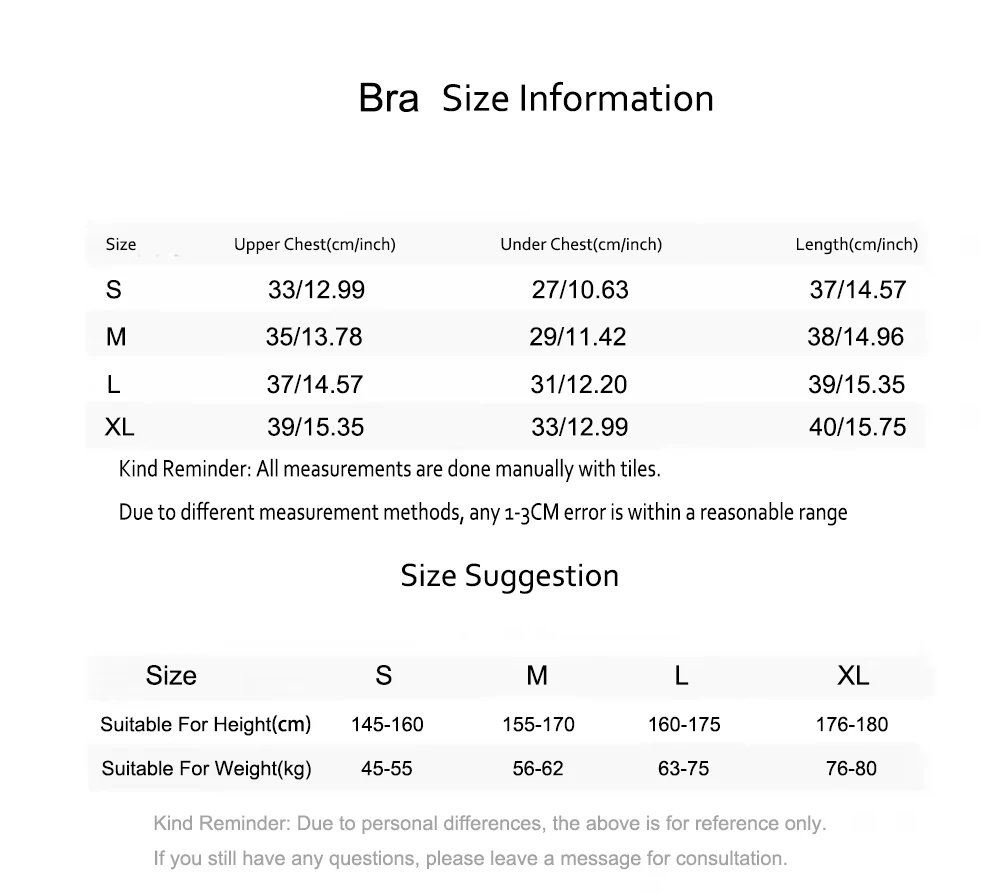 Bra Size Information

| Size | Upper Chest(cm/inch) | Under Chest(cm/inch) | Length(cm/inch) |
|---|---|---|---|
| S | 33/12.99 | 27/10.63 | 37/14.57 |
| M | 35/13.78 | 29/11.42 | 38/14.96 |
| L | 37/14.57 | 31/12.20 | 39/15.35 |
| XL | 39/15.35 | 33/12.99 | 40/15.75 |

Kind Reminder: All measurements are done manually with tiles.

Due to different measurement methods, any 1-3CM error is within a reasonable range

Size Suggestion

| Size | S | M | L | XL |
|---|---|---|---|---|
| Suitable For Height(cm) | 145-160 | 155-170 | 160-175 | 176-180 |
| Suitable For Weight(kg) | 45-55 | 56-62 | 63-75 | 76-80 |

Kind Reminder: Due to personal differences, the above is for reference only.

If you still have any questions, please leave a message for consultation.